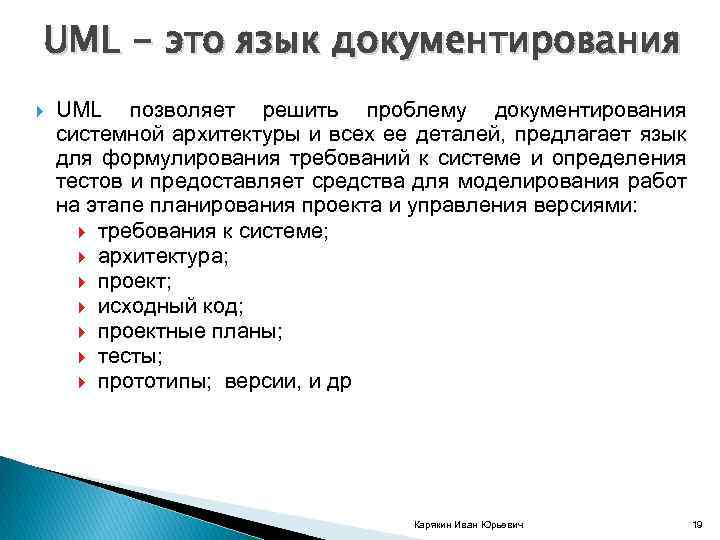 UML – это язык документирования

UML позволяет решить проблему документирования системной архитектуры и всех ее деталей, предлагает язык для формулирования требований к системе и определения тестов и предоставляет средства для моделирования работ на этапе планирования проекта и управления версиями:

требования к системе;
архитектура;
проект;
исходный код;
проектные планы;
тесты;
прототипы; версии, и др

Карякин Иван Юрьевич

19